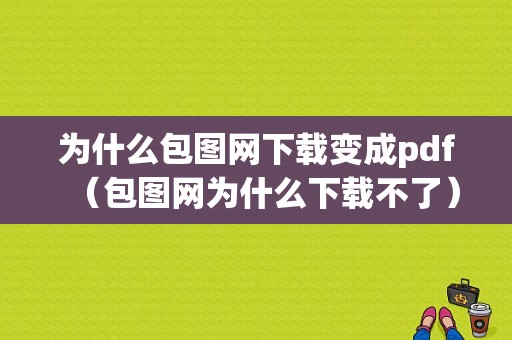 为什么包图网下载变成pdf（包图网为什么下载不了）